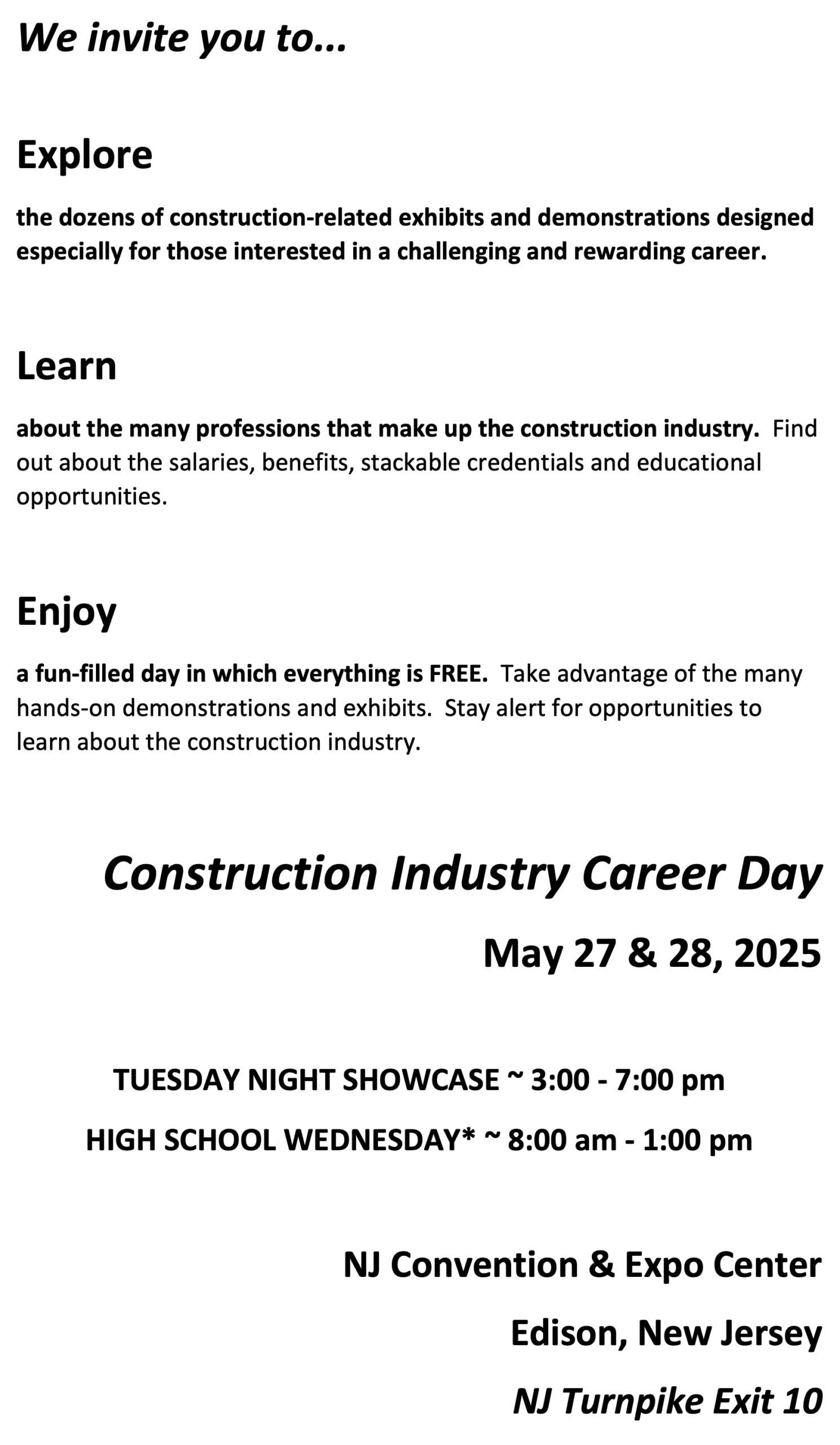 We invite you to...

Explore

the dozens of construction-related exhibits and demonstrations designed especially for those interested in a challenging and rewarding career.

Learn

about the many professions that make up the construction industry. Find out about the salaries, benefits, stackable credentials and educational opportunities.

Enjoy

a fun-filled day in which everything is FREE. Take advantage of the many hands-on demonstrations and exhibits. Stay alert for opportunities to learn about the construction industry.

Construction Industry Career Day

May 27 & 28, 2025

TUESDAY NIGHT SHOWCASE ~ 3:00 - 7:00 pm

HIGH SCHOOL WEDNESDAY* ~ 8:00 am - 1:00 pm

NJ Convention & Expo Center

Edison, New Jersey

NJ Turnpike Exit 10